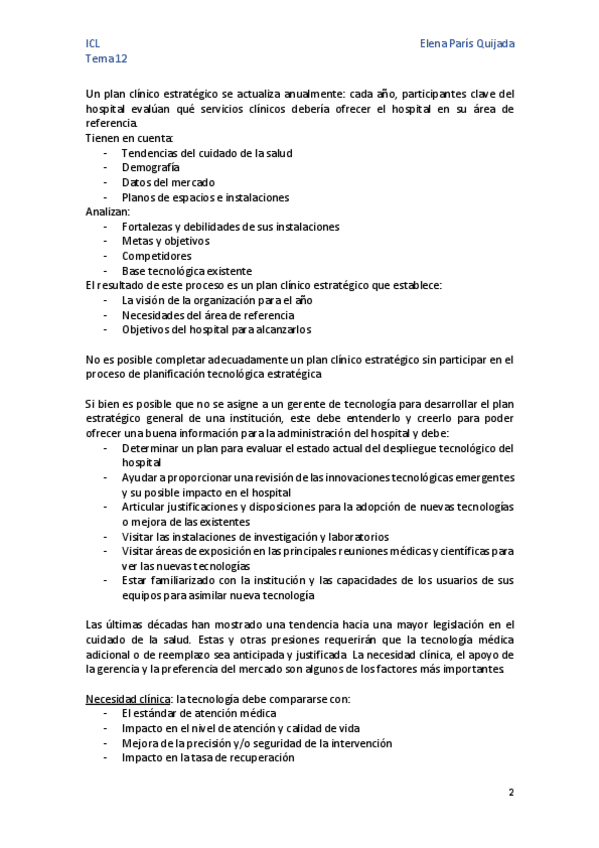 ICL
Tema 12

Elena París Quijada

Un plan clínico estratégico se actualiza anualmente: cada año, participantes clave del hospital evalúan qué servicios clínicos debería ofrecer el hospital en su área de referencia.
Tienen en cuenta:
- Tendencias del cuidado de la salud
- Demografía
- Datos del mercado
- Planos de espacios e instalaciones
Analizan:
- Fortalezas y debilidades de sus instalaciones
- Metas y objetivos
- Competidores
- Base tecnológica existente
El resultado de este proceso es un plan clínico estratégico que establece:
- La visión de la organización para el año
- Necesidades del área de referencia
- Objetivos del hospital para alcanzarlos

No es posible completar adecuadamente un plan clínico estratégico sin participar en el proceso de planificación tecnológica estratégica

Si bien es posible que no se asigne a un gerente de tecnología para desarrollar el plan estratégico general de una institución, este debe entenderlo y creerlo para poder ofrecer una buena información para la administración del hospital y debe:
- Determinar un plan para evaluar el estado actual del despliegue tecnológico del hospital
- Ayudar a proporcionar una revisión de las innovaciones tecnológicas emergentes y su posible impacto en el hospital
- Articular justificaciones y disposiciones para la adopción de nuevas tecnologías o mejora de las existentes
- Visitar las instalaciones de investigación y laboratorios
- Visitar áreas de exposición en las principales reuniones médicas y científicas para ver las nuevas tecnologías
- Estar familiarizado con la institución y las capacidades de los usuarios de sus equipos para asimilar nueva tecnología

Las últimas décadas han mostrado una tendencia hacia una mayor legislación en el cuidado de la salud. Estas y otras presiones requerirán que la tecnología médica adicional o de reemplazo sea anticipada y justificada. La necesidad clínica, el apoyo de la gerencia y la preferencia del mercado son algunos de los factores más importantes.

Necesidad clínica: la tecnología debe compararse con:
- El estándar de atención médica
- Impacto en el nivel de atención y calidad de vida
- Mejora de la precisión y/o seguridad de la intervención
- Impacto en la tasa de recuperación

2